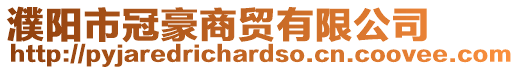 濮阳市冠豪商贸有限公司
http://pyjaredrichardso.cn.coovee.com